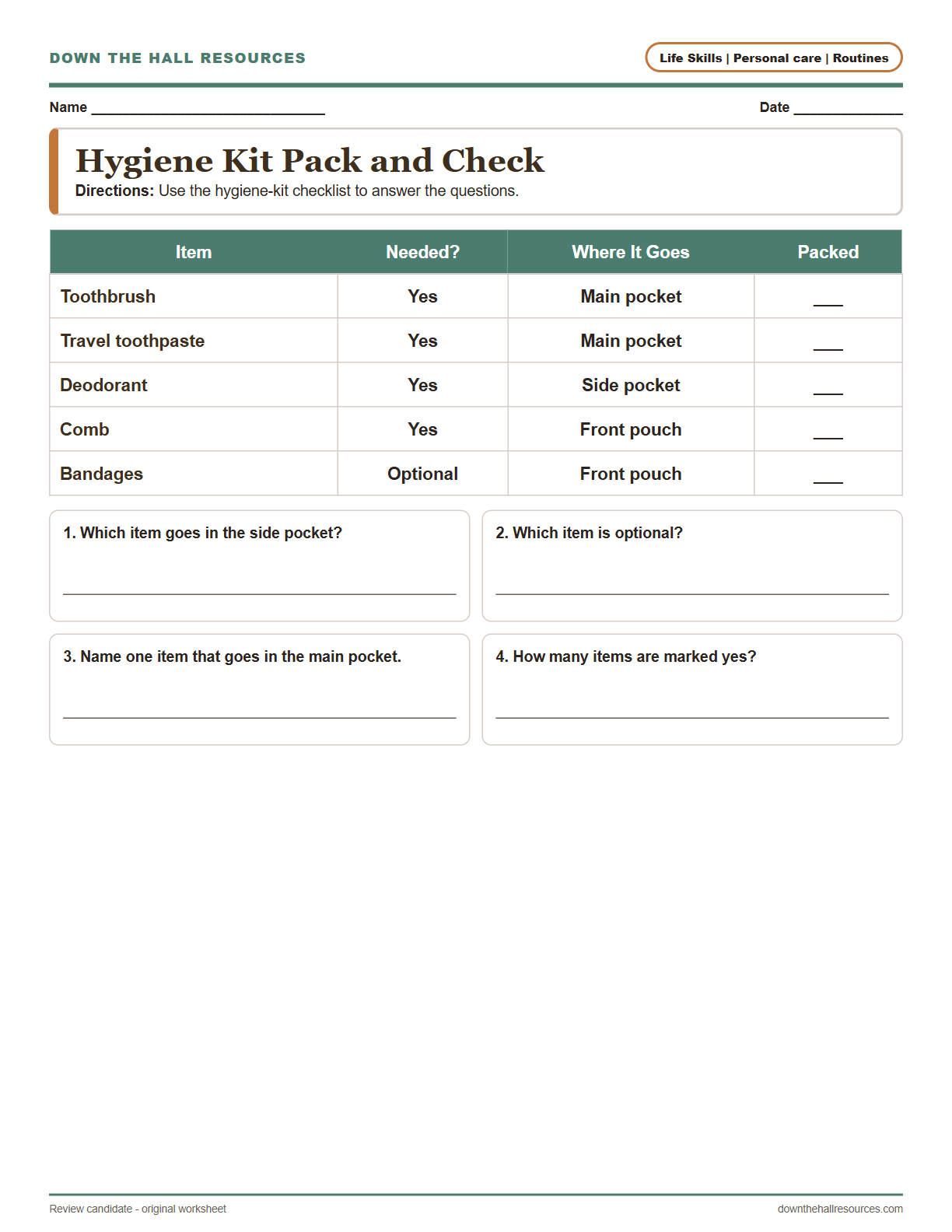 DOWN THE HALL RESOURCES

Life Skills | Personal care | Routines

Name ____

Date ____

Hygiene Kit Pack and Check

Directions: Use the hygiene-kit checklist to answer the questions.

| Item | Needed? | Where It Goes | Packed |
|---|---|---|---|
| Toothbrush | Yes | Main pocket | ____ |
| Travel toothpaste | Yes | Main pocket | ____ |
| Deodorant | Yes | Side pocket | ____ |
| Comb | Yes | Front pouch | ____ |
| Bandages | Optional | Front pouch | ____ |

1. Which item goes in the side pocket?

____

2. Which item is optional?

____

3. Name one item that goes in the main pocket.

____

4. How many items are marked yes?

____

Review candidate - original worksheet

downthehallresources.com